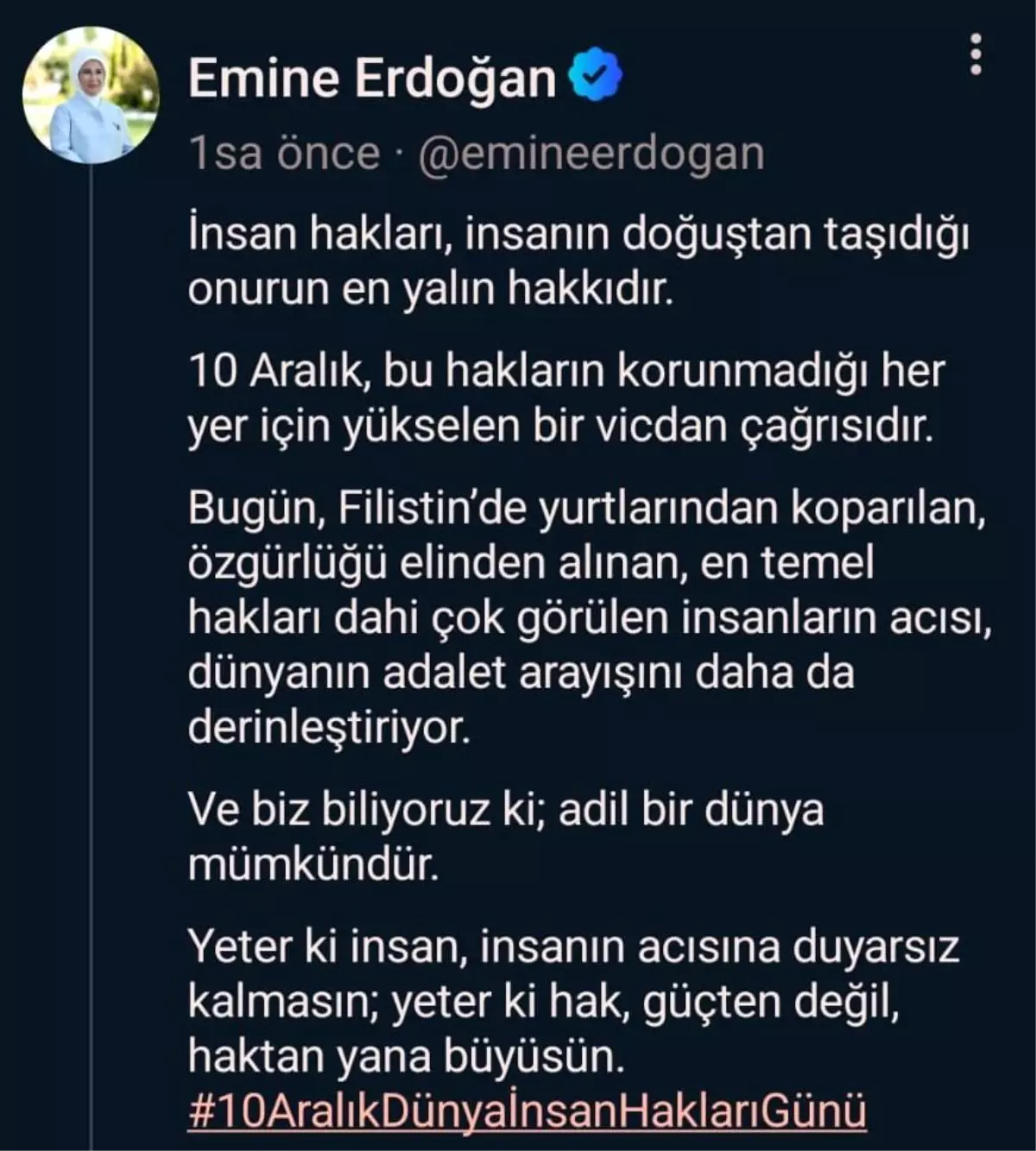 Emine Erdoğan
1sa önce · @emineerdogan

İnsan hakları, insanın doğuştan taşıdığı onurun en yalın hakkıdır.

10 Aralık, bu hakların korunmadığı her yer için yükselen bir vicdan çağrısıdır.

Bugün, Filistin'de yurtlarından koparılan, özgürlüğü elinden alınan, en temel hakları dahi çok görülen insanların acısı, dünyanın adalet arayışını daha da derinleştiriyor.

Ve biz biliyoruz ki; adil bir dünya mümkündür.

Yeter ki insan, insanın acısına duyarsız kalmasın; yeter ki hak, güçten değil, haktan yana büyüsün.
#10AralıkDünyaİnsanHaklarıGünü